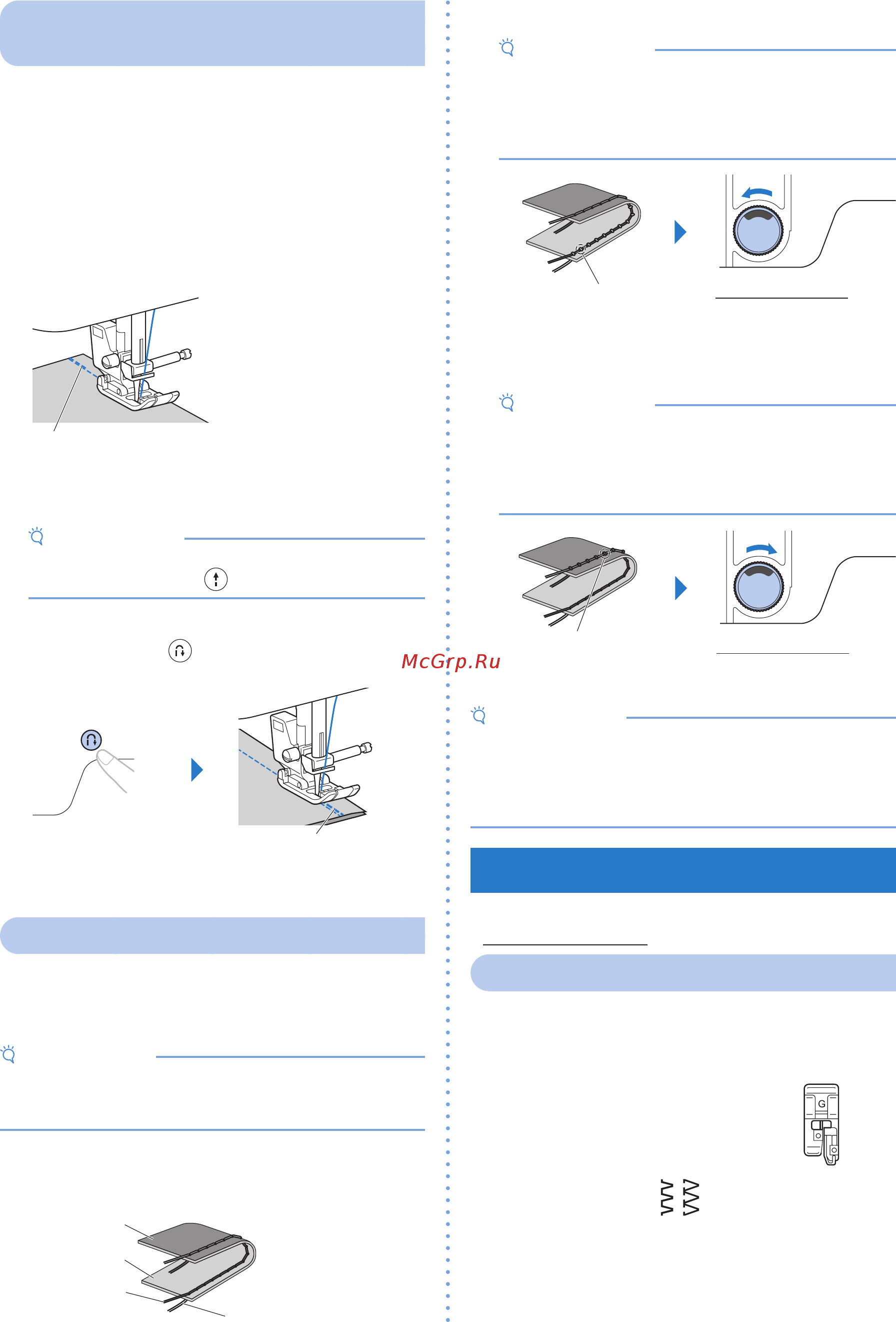 McGrp.Ru

G